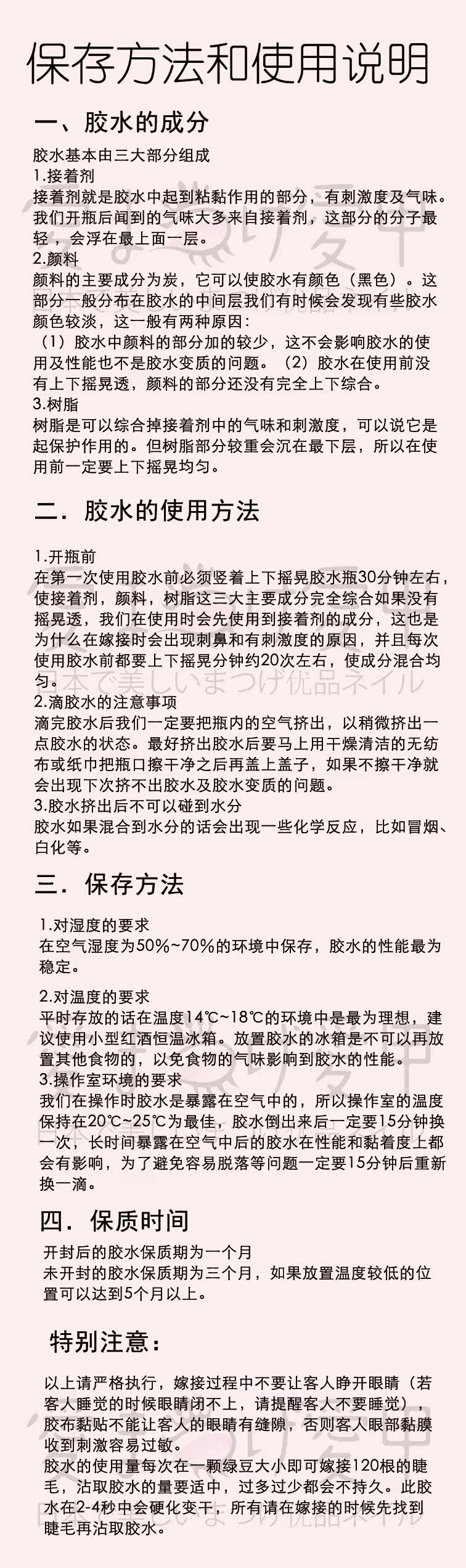 保存方法和使用说明

一、胶水的成分

胶水基本由三大部分组成
1.接着剂
接着剂就是胶水中起到粘黏作用的部分，有刺激度及气味。我们开瓶后闻到的气味大多来自接着剂，这部分的分子最轻，会浮在最上面一层。
2.颜料
颜料的主要成分为炭，它可以使胶水有颜色（黑色）。这部分一般分布在胶水的中间层我们有时候会发现有些胶水颜色较淡，这一般有两种原因：
（1）胶水中颜料的部分加的较少，这不会影响胶水的使用及性能也不是胶水变质的问题。（2）胶水在使用前没有上下摇晃透，颜料的部分还没有完全上下综合。
3.树脂
树脂是可以综合掉接着剂中的气味和刺激度，可以说它是起保护作用的。但树脂部分较重会沉在最下层，所以在使用前一定要上下摇晃均匀。

二．胶水的使用方法

1.开瓶前
在第一次使用胶水前必须竖着上下摇晃胶水瓶30分钟左右，使接着剂，颜料，树脂这三大主要成分完全综合如果没有摇晃透，我们在使用时会先使用到接着剂的成分，这也是为什么在嫁接时会出现刺鼻和有刺激度的原因，并且每次使用胶水前都要上下摇晃分钟约20次左右，使成分混合均匀。
日本で美しいまつげ优品ネイル
2.滴胶水的注意事项
滴完胶水后我们一定要把瓶内的空气挤出，以稍微挤出一点胶水的状态。最好挤出胶水后要马上用干燥清洁的无纺布或纸巾把瓶口擦干净之后再盖上盖子，如果不擦干净就会出现下次挤不出胶水及胶水变质的问题。
3.胶水挤出后不可以碰到水分
胶水如果混合到水分的话会出现一些化学反应，比如冒烟、白化等。

三．保存方法

1.对湿度的要求
在空气湿度为50%~70%的环境中保存，胶水的性能最为稳定。
2.对温度的要求
平时存放的话在温度14℃~18℃的环境中是最为理想，建议使用小型红酒恒温冰箱。放置胶水的冰箱是不可以再放置其他食物的，以免食物的气味影响到胶水的性能。
3.操作室环境的要求
我们在操作时胶水是暴露在空气中的，所以操作室的温度保持在20℃~25℃为最佳，胶水倒出来后一定要15分钟换一次，长时间暴露在空气中后的胶水在性能和黏着度上都会有影响，为了避免容易脱落等问题一定要15分钟后重新换一滴。

四．保质时间
开封后的胶水保质期为一个月
未开封的胶水保质期为三个月，如果放置温度较低的位置可以达到5个月以上。

特别注意：
以上请严格执行，嫁接过程中不要让客人睁开眼睛（若客人睡觉的时候眼睛闭不上，请提醒客人不要睡觉），胶布黏贴不能让客人的眼睛有缝隙，否则客人眼部黏膜收到刺激容易过敏。
胶水的使用量每次在一颗绿豆大小即可嫁接120根的睫毛，沾取胶水的量要适中，过多过少都会不持久。此胶水在2-4秒中会硬化变干，所有请在嫁接的时候先找到睫毛再沾取胶水。